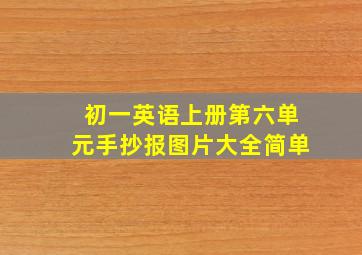 初一英语上册第六单元手抄报图片大全简单